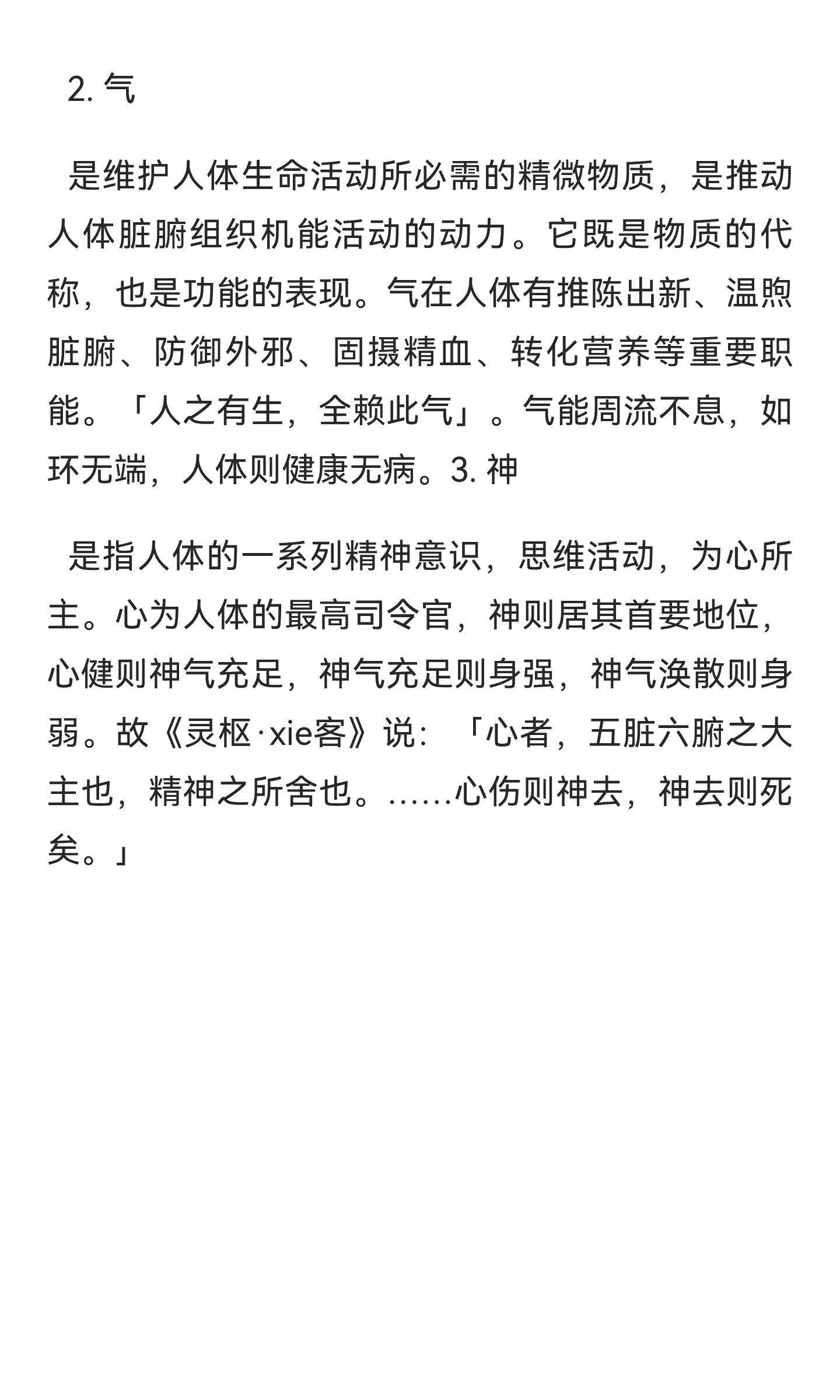 2. 气

是维护人体生命活动所必需的精微物质，是推动人体脏腑组织机能活动的动力。它既是物质的代称，也是功能的表现。气在人体有推陈出新、温煦脏腑、防御外邪、固摄精血、转化营养等重要职能。「人之有生，全赖此气」。气能周流不息，如环无端，人体则健康无病。3. 神

是指人体的一系列精神意识，思维活动，为心所主。心为人体的最高司令官，神则居其首要地位，心健则神气充足，神气充足则身强，神气涣散则身弱。故《灵枢·xie客》说：「心者，五脏六腑之大主也，精神之所舍也。……心伤则神去，神去则死矣。」